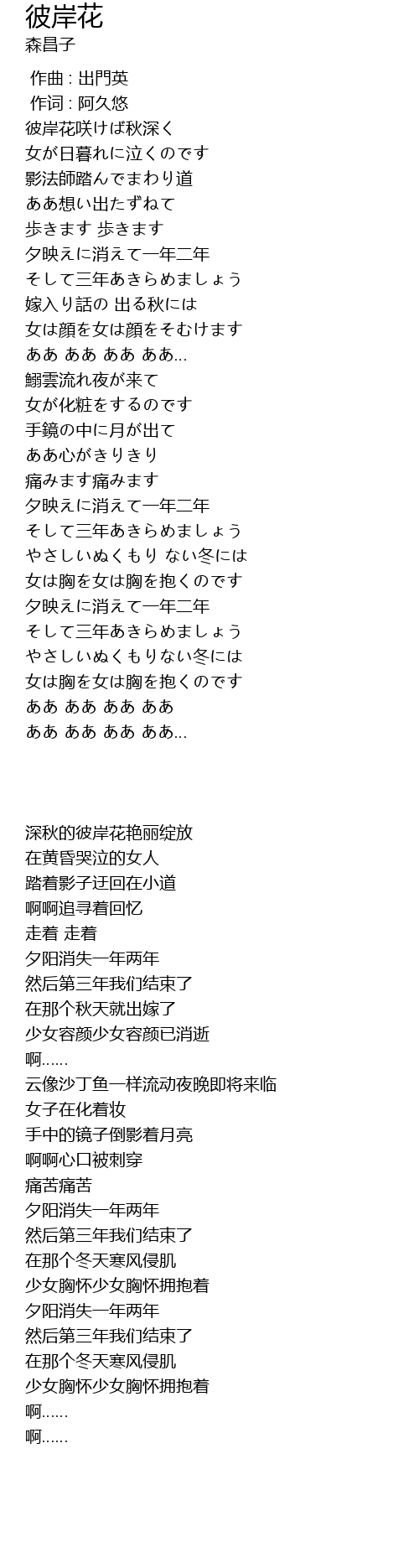 彼岸花
森昌子

作曲 : 出門英
作词 : 阿久悠
彼岸花咲けば秋深く
女が日暮れに泣くのです
影法師踏んでまわり道
ああ想い出たずねて
歩きます 歩きます
夕映えに消えて一年二年
そして三年あきらめましょう
嫁入り話の 出る秋には
女は顔を女は顔をそむけます
ああ ああ ああ ああ...
鰯雲流れ夜が来て
女が化粧をするのです
手鏡の中に月が出て
ああ心がきりきり
痛みます痛みます
夕映えに消えて一年二年
そして三年あきらめましょう
やさしいぬくもり ない冬には
女は胸を女は胸を抱くのです
夕映えに消えて一年二年
そして三年あきらめましょう
やさしいぬくもりない冬には
女は胸を女は胸を抱くのです
ああ ああ ああ ああ
ああ ああ ああ ああ...

深秋的彼岸花艳丽绽放
在黄昏哭泣的女人
踏着影子迂回在小道
啊啊追寻着回忆
走着 走着
夕阳消失一年两年
然后第三年我们结束了
在那个秋天就出嫁了
少女容颜少女容颜已消逝
啊……
云像沙丁鱼一样流动夜晚即将来临
女子在化着妆
手中的镜子倒影着月亮
啊啊心口被刺穿
痛苦痛苦
夕阳消失一年两年
然后第三年我们结束了
在那个冬天寒风侵肌
少女胸怀少女胸怀拥抱着
夕阳消失一年两年
然后第三年我们结束了
在那个冬天寒风侵肌
少女胸怀少女胸怀拥抱着
啊……
啊……